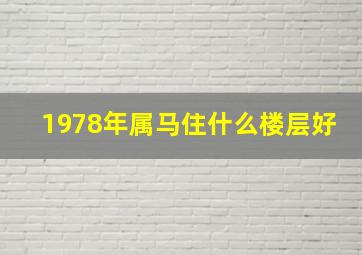 1978年属马住什么楼层好